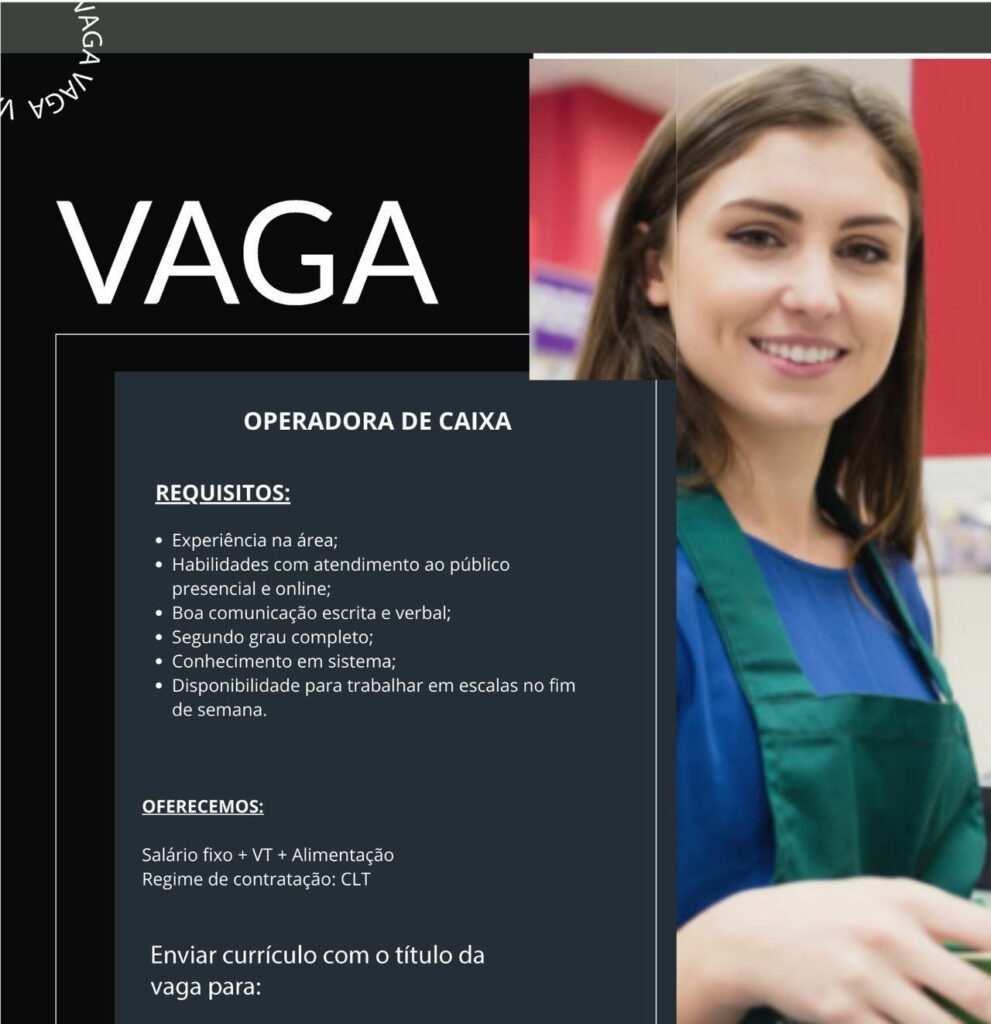 VAGA VAGA

VAGA

OPERADORA DE CAIXA

REQUISITOS:

• Experiência na área;
• Habilidades com atendimento ao público presencial e online;
• Boa comunicação escrita e verbal;
• Segundo grau completo;
• Conhecimento em sistema;
• Disponibilidade para trabalhar em escalas no fim de semana.

OFERECEMOS:

Salário fixo + VT + Alimentação
Regime de contratação: CLT

Enviar currículo com o título da vaga para: